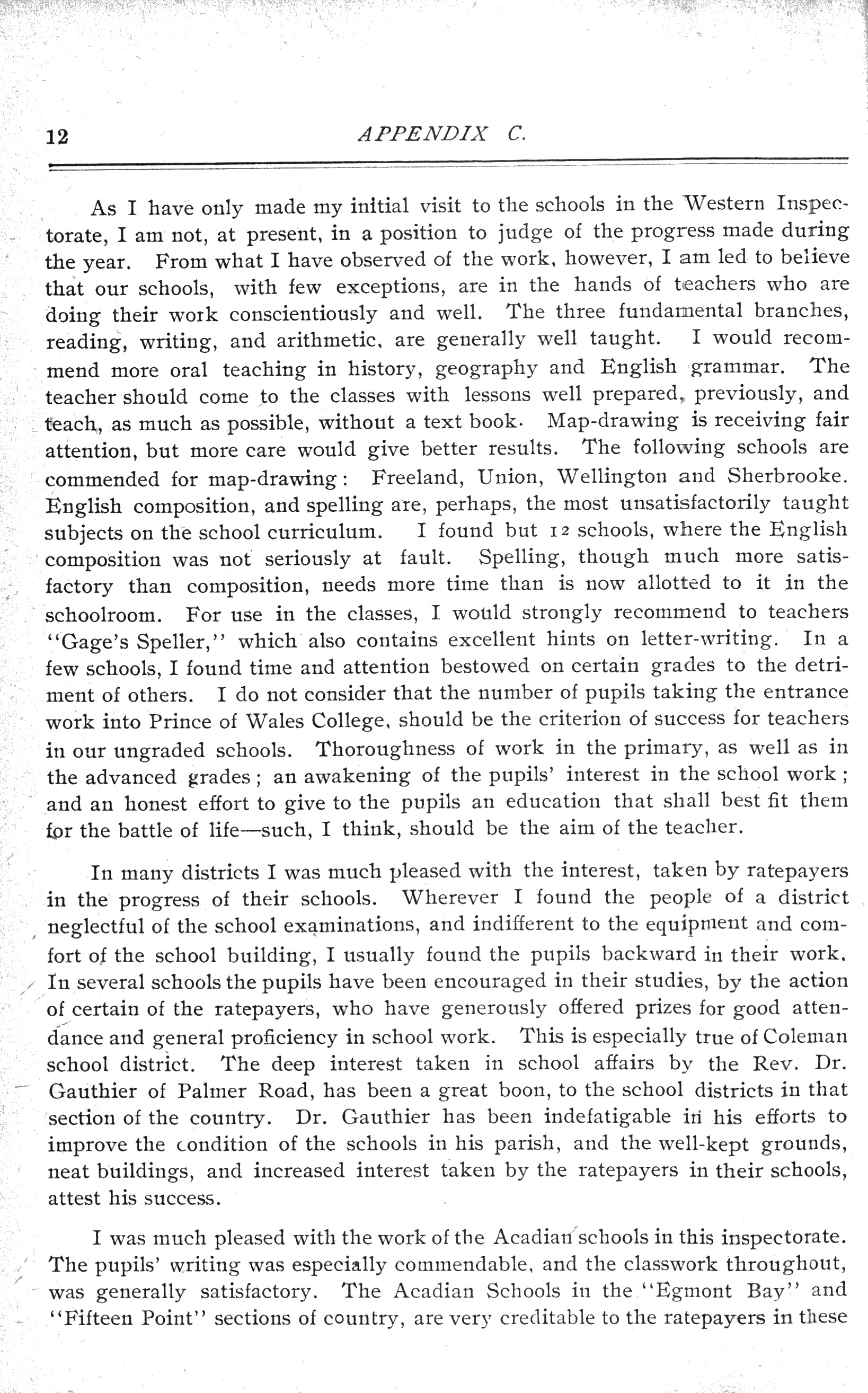 12 APPENDIX C.

As I have only made my initial visit to the schools in the Western Inspectorate, I am not, at present, in a position to judge of the progress made during the year. From what I have observed of the work, however, I am led to believe that our schools, with few exceptions, are in the hands of teachers who are doing their work conscientiously and well. The three fundamental branches, reading, writing, and arithmetic, are generally well taught. I would recommend more oral teaching in history, geography and English grammar. The teacher should come to the classes with lessons well prepared, previously, and teach, as much as possible, without a text book. Map-drawing is receiving fair attention, but more care would give better results. The following schools are commended for map-drawing: Freeland, Union, Wellington and Sherbrooke. English composition, and spelling are, perhaps, the most unsatisfactorily taught subjects on the school curriculum. I found but 12 schools, where the English composition was not seriously at fault. Spelling, though much more satisfactory than composition, needs more time than is now allotted to it in the schoolroom. For use in the classes, I would strongly recommend to teachers "Gage's Speller," which also contains excellent hints on letter-writing. In a few schools, I found time and attention bestowed on certain grades to the detriment of others. I do not consider that the number of pupils taking the entrance work into Prince of Wales College, should be the criterion of success for teachers in our ungraded schools. Thoroughness of work in the primary, as well as in the advanced grades; an awakening of the pupils' interest in the school work; and an honest effort to give to the pupils an education that shall best fit them for the battle of life—such, I think, should be the aim of the teacher.

In many districts I was much pleased with the interest, taken by ratepayers in the progress of their schools. Wherever I found the people of a district neglectful of the school examinations, and indifferent to the equipment and comfort of the school building, I usually found the pupils backward in their work. In several schools the pupils have been encouraged in their studies, by the action of certain of the ratepayers, who have generously offered prizes for good attendance and general proficiency in school work. This is especially true of Coleman school district. The deep interest taken in school affairs by the Rev. Dr. Gauthier of Palmer Road, has been a great boon, to the school districts in that section of the country. Dr. Gauthier has been indefatigable in his efforts to improve the condition of the schools in his parish, and the well-kept grounds, neat buildings, and increased interest taken by the ratepayers in their schools, attest his success.

I was much pleased with the work of the Acadian schools in this inspectorate. The pupils' writing was especially commendable, and the classwork throughout, was generally satisfactory. The Acadian Schools in the "Egmont Bay" and "Fifteen Point" sections of country, are very creditable to the ratepayers in these